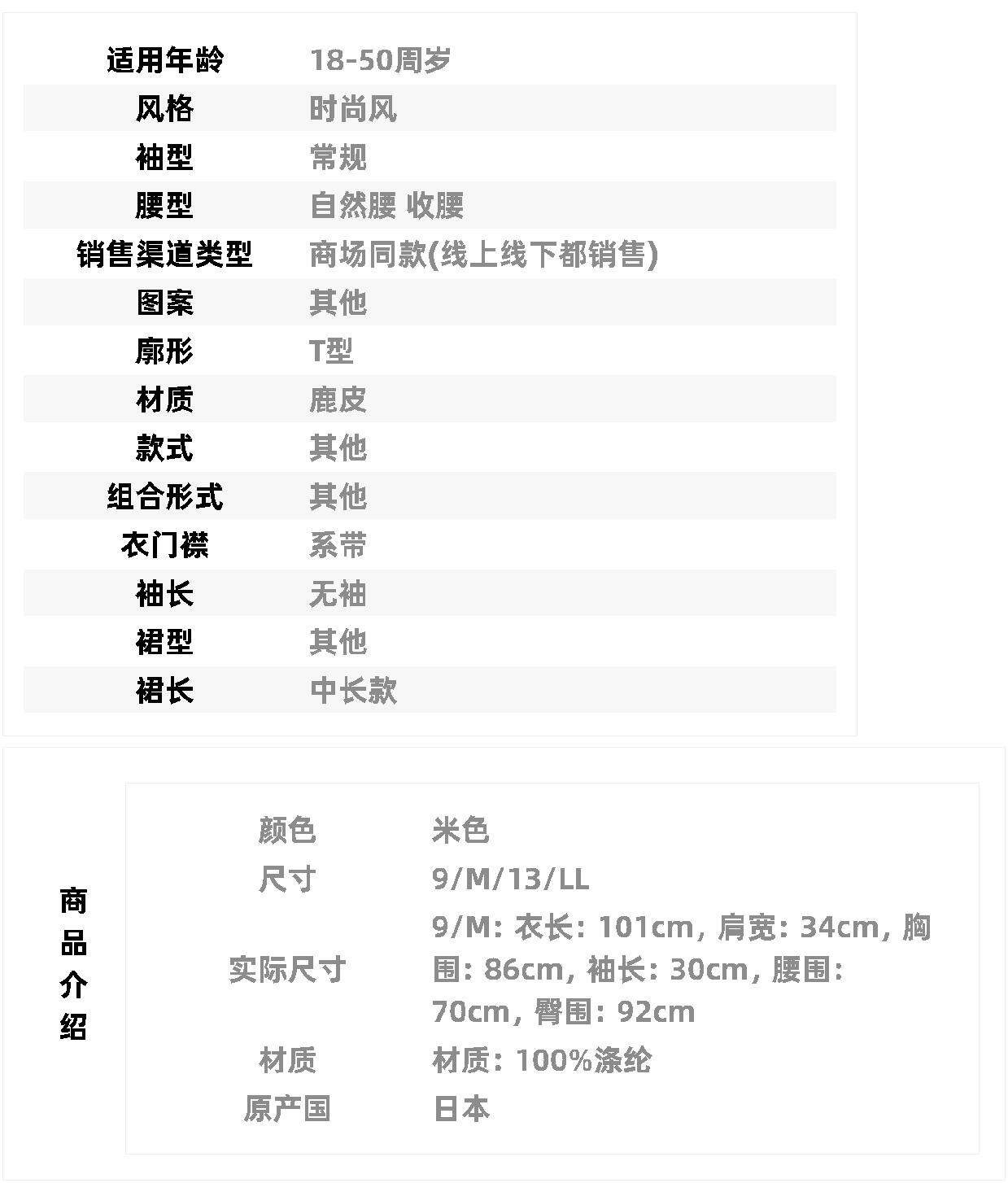 适用年龄 18-50周岁
风格 时尚风
袖型 常规
腰型 自然腰 收腰
销售渠道类型 商场同款(线上线下都销售)
图案 其他
廓形 T型
材质 鹿皮
款式 其他
组合形式 其他
衣门襟 系带
袖长 无袖
裙型 其他
裙长 中长款

商品介绍

颜色 米色
尺寸 9/M/13/LL
实际尺寸 9/M:衣长:101cm,肩宽:34cm,胸围:86cm,袖长:30cm,腰围:70cm,臀围:92cm
材质 材质:100%涤纶
原产国 日本